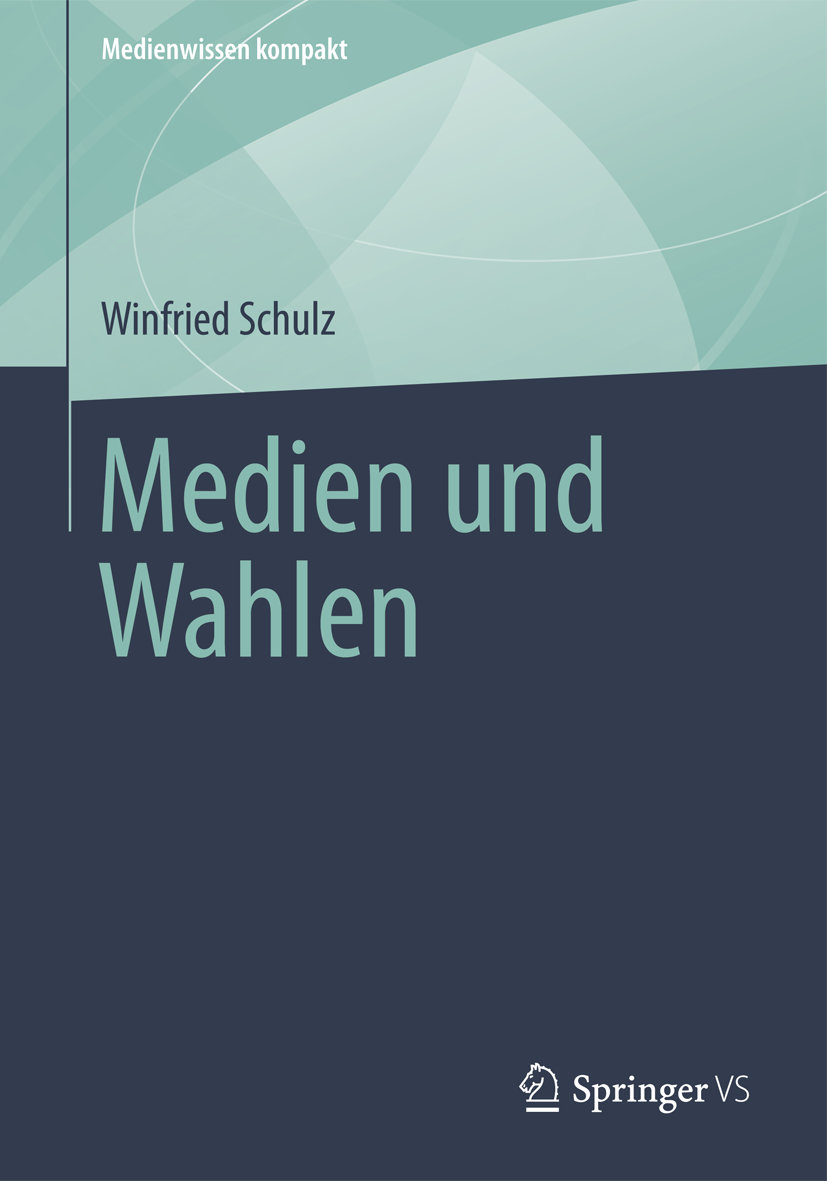 Medienwissen kompakt

Winfried Schulz

Medien und Wahlen

Springer VS